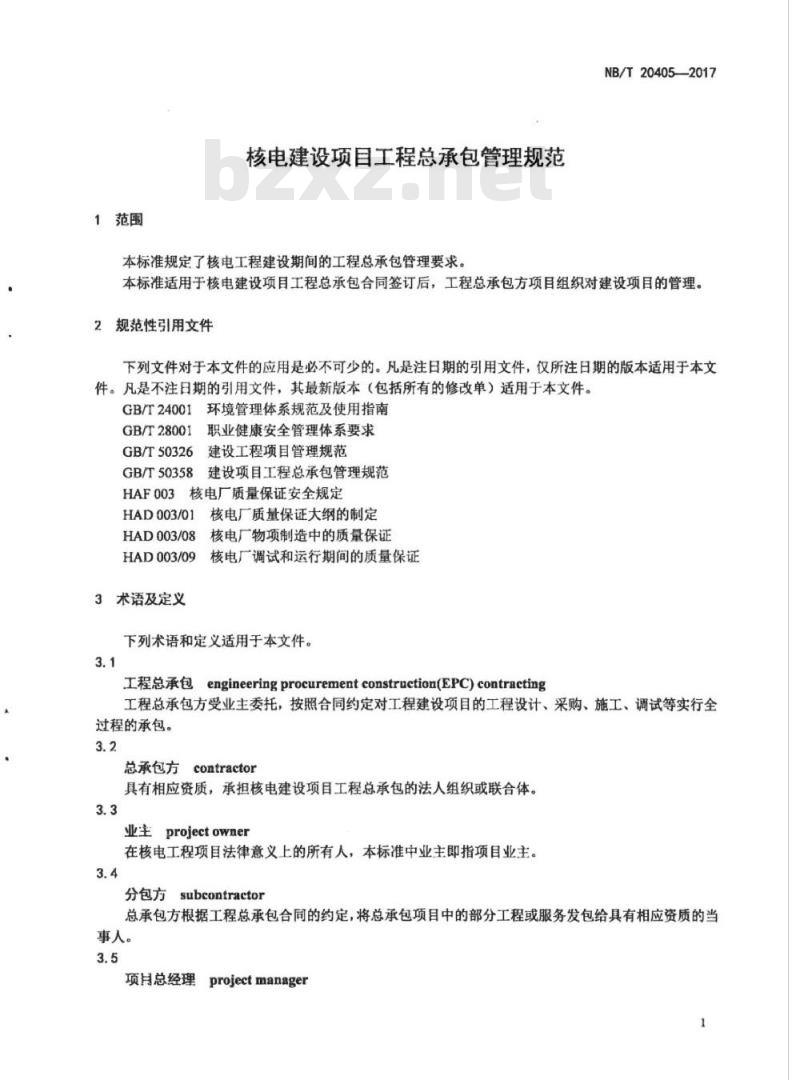 NB/T 20405—2017

核电建设项目工程总承包管理规范

bzxz.net

1 范围

本标准规定了核电工程建设期间的工程总承包管理要求。

本标准适用于核电建设项目工程总承包合同签订后，工程总承包方项目组织对建设项目的管理。

2 规范性引用文件

下列文件对于本文件的应用是必不可少的。凡是注日期的引用文件，仅所注日期的版本适用于本文件。凡是不注日期的引用文件，其最新版本（包括所有的修改单）适用于本文件。

GB/T 24001 环境管理体系规范及使用指南

GB/T 28001 职业健康安全管理体系要求

GB/T 50326 建设工程项目管理规范

GB/T 50358 建设项目工程总承包管理规范

HAF 003 核电厂质量保证安全规定

HAD 003/01 核电厂质量保证大纲的制定

HAD 003/08 核电厂物项制造中的质量保证

HAD 003/09 核电厂调试和运行期间的质量保证

3 术语及定义

下列术语和定义适用于本文件。

3.1

工程总承包 engineering procurement construction(EPC) contracting

工程总承包方受业主委托，按照合同约定对工程建设项目的工程设计、采购、施工、调试等实行全过程的承包。

3.2

总承包方 contractor

具有相应资质，承担核电建设项目工程总承包的法人组织或联合体。

3.3

业主 project owner

在核电工程项目法律意义上的所有人，本标准中业主即指项目业主。

3.4

分包方 subcontractor

总承包方根据工程总承包合同的约定，将总承包项目中的部分工程或服务发包给具有相应资质的当事人。

3.5

项目总经理 project manager

1